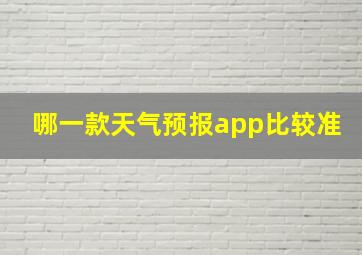 哪一款天气预报app比较准